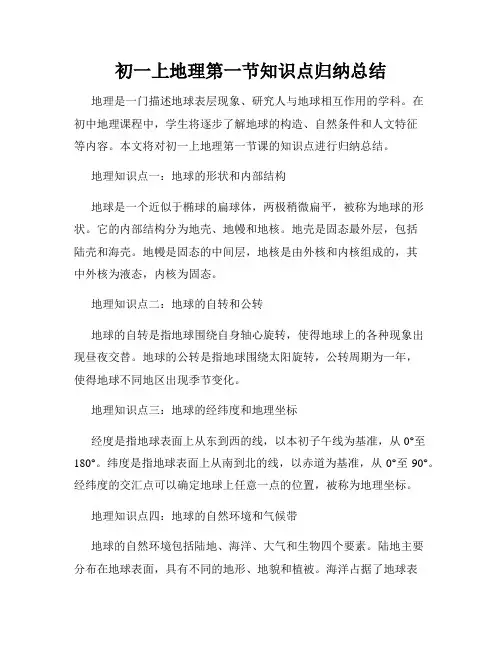 初一上地理第一节知识点归纳总结

地理是一门描述地球表层现象、研究人与地球相互作用的学科。在初中地理课程中，学生将逐步了解地球的构造、自然条件和人文特征等内容。本文将对初一上地理第一节课的知识点进行归纳总结。

地理知识点一：地球的形状和内部结构

地球是一个近似于椭球的扁球体，两极稍微扁平，被称为地球的形状。它的内部结构分为地壳、地幔和地核。地壳是固态最外层，包括陆壳和海壳。地幔是固态的中间层，地核是由外核和内核组成的，其中外核为液态，内核为固态。

地理知识点二：地球的自转和公转

地球的自转是指地球围绕自身轴心旋转，使得地球上的各种现象出现昼夜交替。地球的公转是指地球围绕太阳旋转，公转周期为一年，使得地球不同地区出现季节变化。

地理知识点三：地球的经纬度和地理坐标

经度是指地球表面上从东到西的线，以本初子午线为基准，从 0°至 180°。纬度是指地球表面上从南到北的线，以赤道为基准，从 0°至 90°。经纬度的交汇点可以确定地球上任意一点的位置，被称为地理坐标。

地理知识点四：地球的自然环境和气候带

地球的自然环境包括陆地、海洋、大气和生物四个要素。陆地主要分布在地球表面，具有不同的地形、地貌和植被。海洋占据了地球表